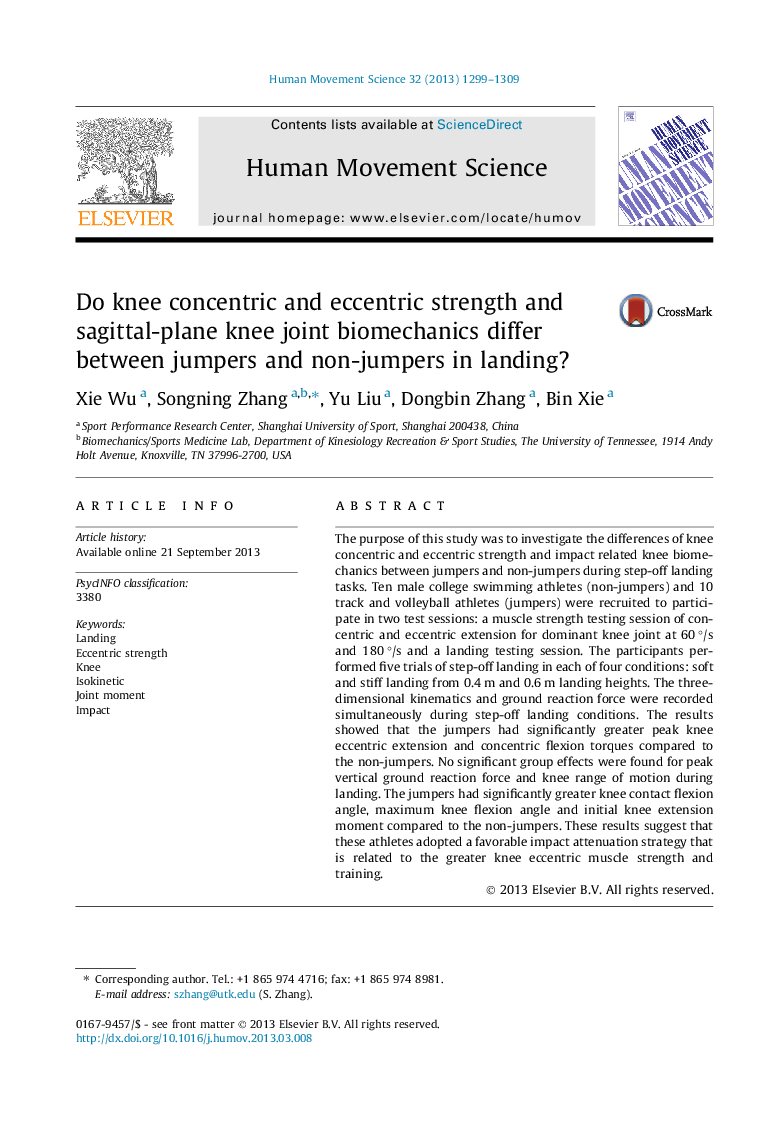 Human Movement Science 32 (2013) 1299–1309

ELSEVIER

Contents lists available at ScienceDirect

Human Movement Science

journal homepage: www.elsevier.com/locate/humov

HUMAN MOVEMENT SCIENCE

Do knee concentric and eccentric strength and sagittal-plane knee joint biomechanics differ between jumpers and non-jumpers in landing?

CrossMark

Xie Wu $^{a}$, Songning Zhang $^{a,b,*}$, Yu Liu $^{a}$, Dongbin Zhang $^{a}$, Bin Xie $^{a}$

$^{a}$ Sport Performance Research Center, Shanghai University of Sport, Shanghai 200438, China
$^{b}$ Biomechanics/Sports Medicine Lab, Department of Kinesiology Recreation & Sport Studies, The University of Tennessee, 1914 Andy Holt Avenue, Knoxville, TN 37996-2700, USA

ARTICLE INFO

Article history:
Available online 21 September 2013

PsycINFO classification:
3380

Keywords:
Landing
Eccentric strength
Knee
Isokinetic
Joint moment
Impact

ABSTRACT

The purpose of this study was to investigate the differences of knee concentric and eccentric strength and impact related knee biomechanics between jumpers and non-jumpers during step-off landing tasks. Ten male college swimming athletes (non-jumpers) and 10 track and volleyball athletes (jumpers) were recruited to participate in two test sessions: a muscle strength testing session of concentric and eccentric extension for dominant knee joint at 60 °/s and 180 °/s and a landing testing session. The participants performed five trials of step-off landing in each of four conditions: soft and stiff landing from 0.4 m and 0.6 m landing heights. The three-dimensional kinematics and ground reaction force were recorded simultaneously during step-off landing conditions. The results showed that the jumpers had significantly greater peak knee eccentric extension and concentric flexion torques compared to the non-jumpers. No significant group effects were found for peak vertical ground reaction force and knee range of motion during landing. The jumpers had significantly greater knee contact flexion angle, maximum knee flexion angle and initial knee extension moment compared to the non-jumpers. These results suggest that these athletes adopted a favorable impact attenuation strategy that is related to the greater knee eccentric muscle strength and training.

© 2013 Elsevier B.V. All rights reserved.

* Corresponding author. Tel.: +1 865 974 4716; fax: +1 865 974 8981.
E-mail address: szhang@utk.edu (S. Zhang).

0167-9457/$ - see front matter © 2013 Elsevier B.V. All rights reserved.
http://dx.doi.org/10.1016/j.humov.2013.03.008